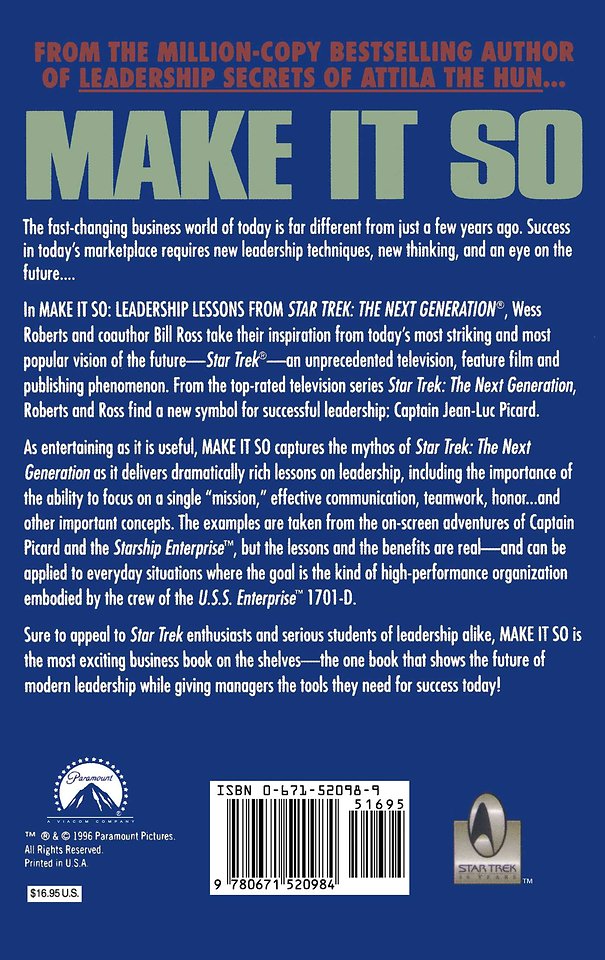 FROM THE MILLION-COPY BESTSELLING AUTHOR OF LEADERSHIP SECRETS OF ATTILA THE HUN...

MAKE IT SO

The fast-changing business world of today is far different from just a few years ago. Success in today's marketplace requires new leadership techniques, new thinking, and an eye on the future....

In MAKE IT SO: LEADERSHIP LESSONS FROM STAR TREK: THE NEXT GENERATION®, Wess Roberts and coauthor Bill Ross take their inspiration from today's most striking and most popular vision of the future—Star Trek®—an unprecedented television, feature film and publishing phenomenon. From the top-rated television series Star Trek: The Next Generation, Roberts and Ross find a new symbol for successful leadership: Captain Jean-Luc Picard.

As entertaining as it is useful, MAKE IT SO captures the mythos of Star Trek: The Next Generation as it delivers dramatically rich lessons on leadership, including the importance of the ability to focus on a single "mission," effective communication, teamwork, honor...and other important concepts. The examples are taken from the on-screen adventures of Captain Picard and the Starship Enterprise™, but the lessons and the benefits are real—and can be applied to everyday situations where the goal is the kind of high-performance organization embodied by the crew of the U.S.S. Enterprise™ 1701-D.

Sure to appeal to Star Trek enthusiasts and serious students of leadership alike, MAKE IT SO is the most exciting business book on the shelves—the one book that shows the future of modern leadership while giving managers the tools they need for success today!

Paramount
A VIACOM COMPANY

™ ® & © 1996 Paramount Pictures.
All Rights Reserved.
Printed in U.S.A.

$16.95 U.S.

ISBN 0-671-52098-9

51695

9 780671 520984

STAR TREK
30 YEARS
™